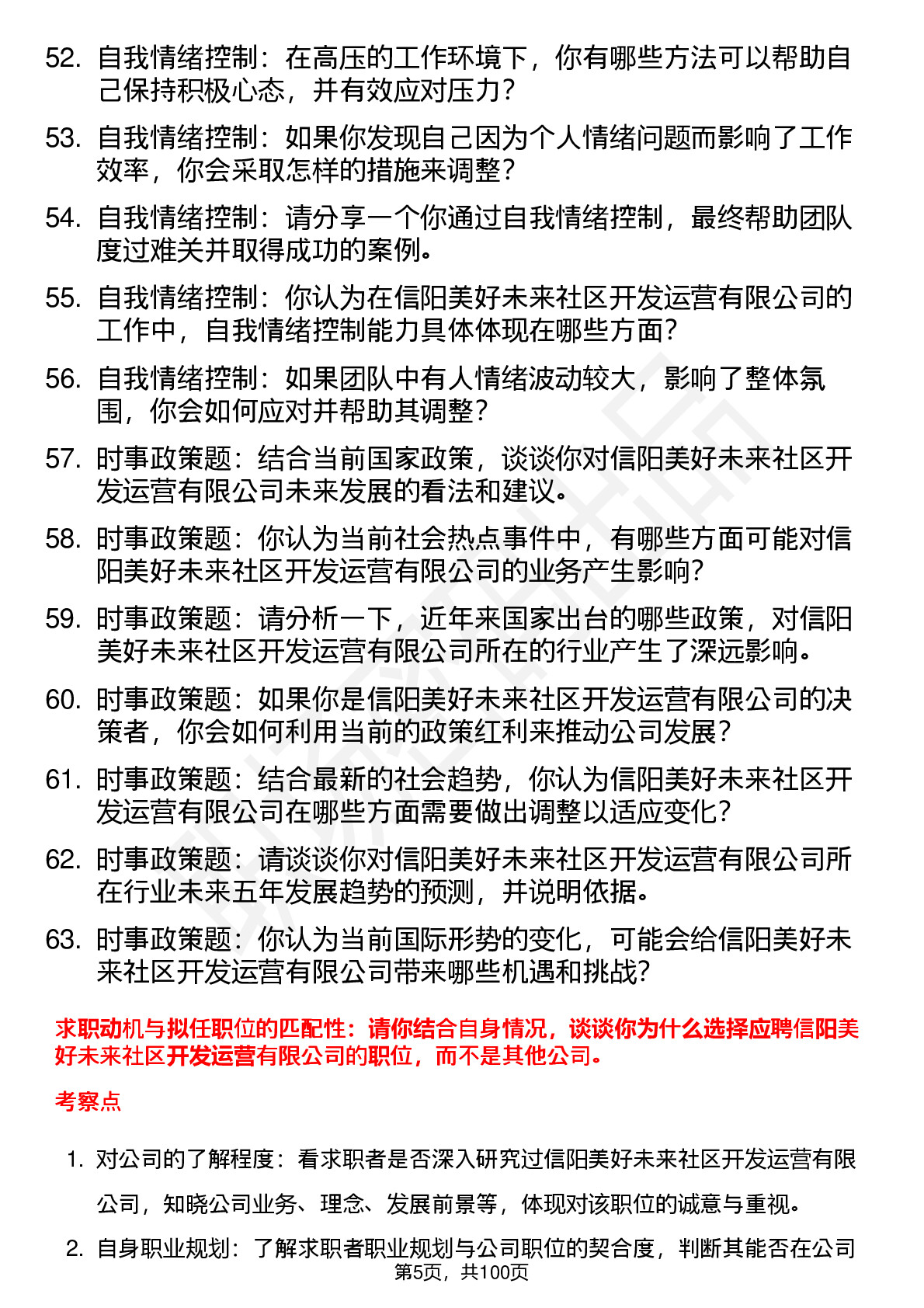 52. 自我情绪控制：在高压的工作环境下，你有哪些方法可以帮助自己保持积极心态，并有效应对压力？

53. 自我情绪控制：如果你发现自己因为个人情绪问题而影响了工作效率，你会采取怎样的措施来调整？

54. 自我情绪控制：请分享一个你通过自我情绪控制，最终帮助团队度过难关并取得成功的案例。

55. 自我情绪控制：你认为在信阳美好未来社区开发运营有限公司的工作中，自我情绪控制能力具体体现在哪些方面？

56. 自我情绪控制：如果团队中有人情绪波动较大，影响了整体氛围，你会如何应对并帮助其调整？

57. 时事政策题：结合当前国家政策，谈谈你对信阳美好未来社区开发运营有限公司未来发展的看法和建议。

58. 时事政策题：你认为当前社会热点事件中，有哪些方面可能对信阳美好未来社区开发运营有限公司的业务产生影响？

59. 时事政策题：请分析一下，近年来国家出台的哪些政策，对信阳美好未来社区开发运营有限公司所在的行业产生了深远影响。

60. 时事政策题：如果你是信阳美好未来社区开发运营有限公司的决策者，你会如何利用当前的政策红利来推动公司发展？

61. 时事政策题：结合最新的社会趋势，你认为信阳美好未来社区开发运营有限公司在哪些方面需要做出调整以适应变化？

62. 时事政策题：请谈谈你对信阳美好未来社区开发运营有限公司所在行业未来五年发展趋势的预测，并说明依据。

63. 时事政策题：你认为当前国际形势的变化，可能会给信阳美好未来社区开发运营有限公司带来哪些机遇和挑战？

求职动机与拟任职位的匹配性：请你结合自身情况，谈谈你为什么选择应聘信阳美好未来社区开发运营有限公司的职位，而不是其他公司。

考察点

1. 对公司的了解程度：看求职者是否深入研究过信阳美好未来社区开发运营有限公司，知晓公司业务、理念、发展前景等，体现对该职位的诚意与重视。

2. 自身职业规划：了解求职者职业规划与公司职位的契合度，判断其能否在公司

第5页，共100页